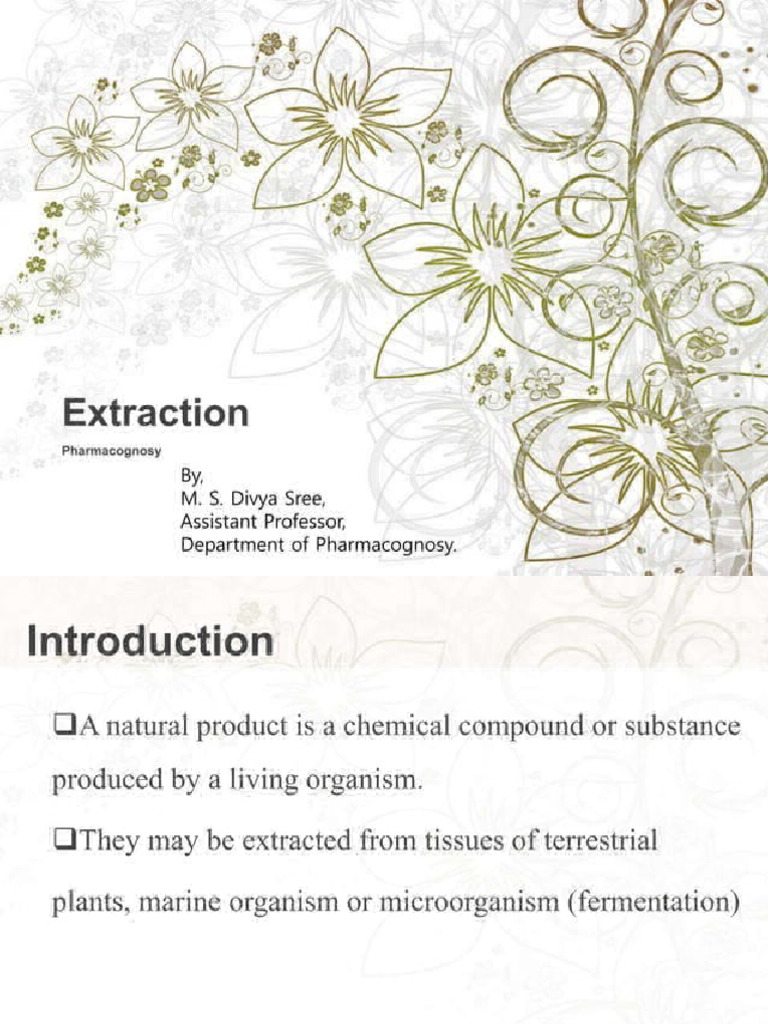 Extraction

Pharmacognosy

By,
M. S. Divya Sree,
Assistant Professor,
Department of Pharmacognosy.

Introduction

❑A natural product is a chemical compound or substance produced by a living organism.

❑They may be extracted from tissues of terrestrial plants, marine organism or microorganism (fermentation)